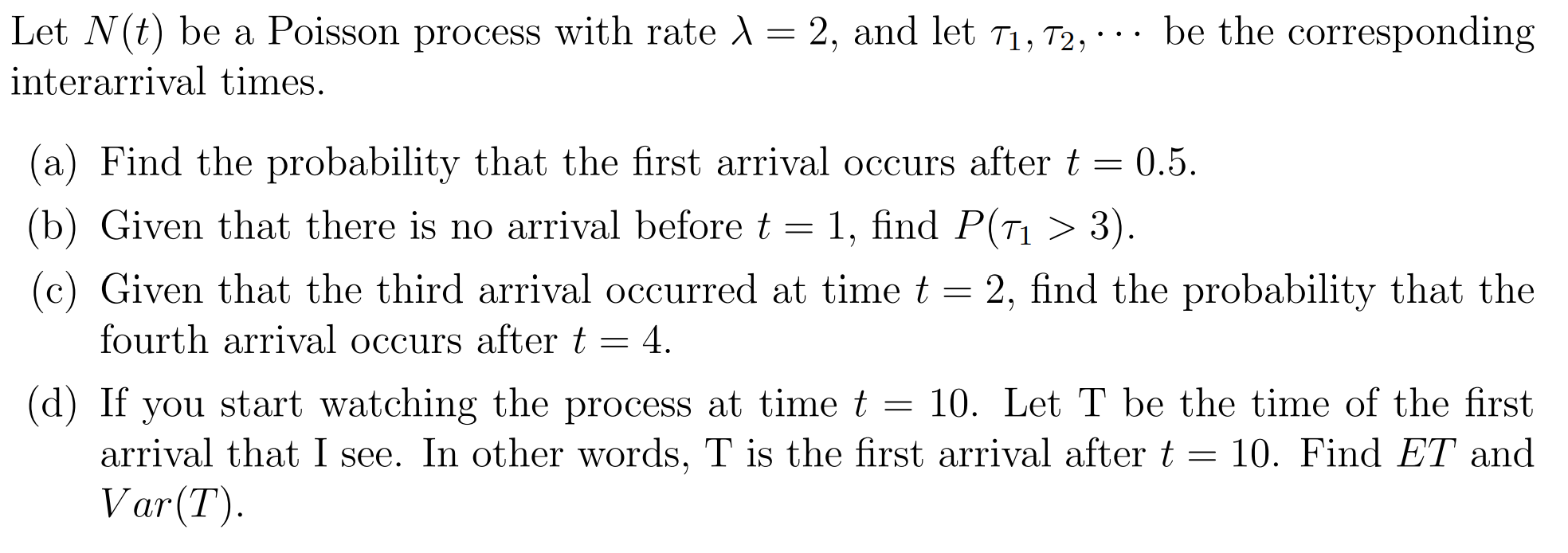 Let $N(t)$ be a Poisson process with rate $\lambda = 2$, and let $\tau_1, \tau_2, \cdots$ be the corresponding interarrival times.

(a) Find the probability that the first arrival occurs after $t = 0.5$.

(b) Given that there is no arrival before $t = 1$, find $P(\tau_1 > 3)$.

(c) Given that the third arrival occurred at time $t = 2$, find the probability that the fourth arrival occurs after $t = 4$.

(d) If you start watching the process at time $t = 10$. Let T be the time of the first arrival that I see. In other words, T is the first arrival after $t = 10$. Find $ET$ and $Var(T)$.